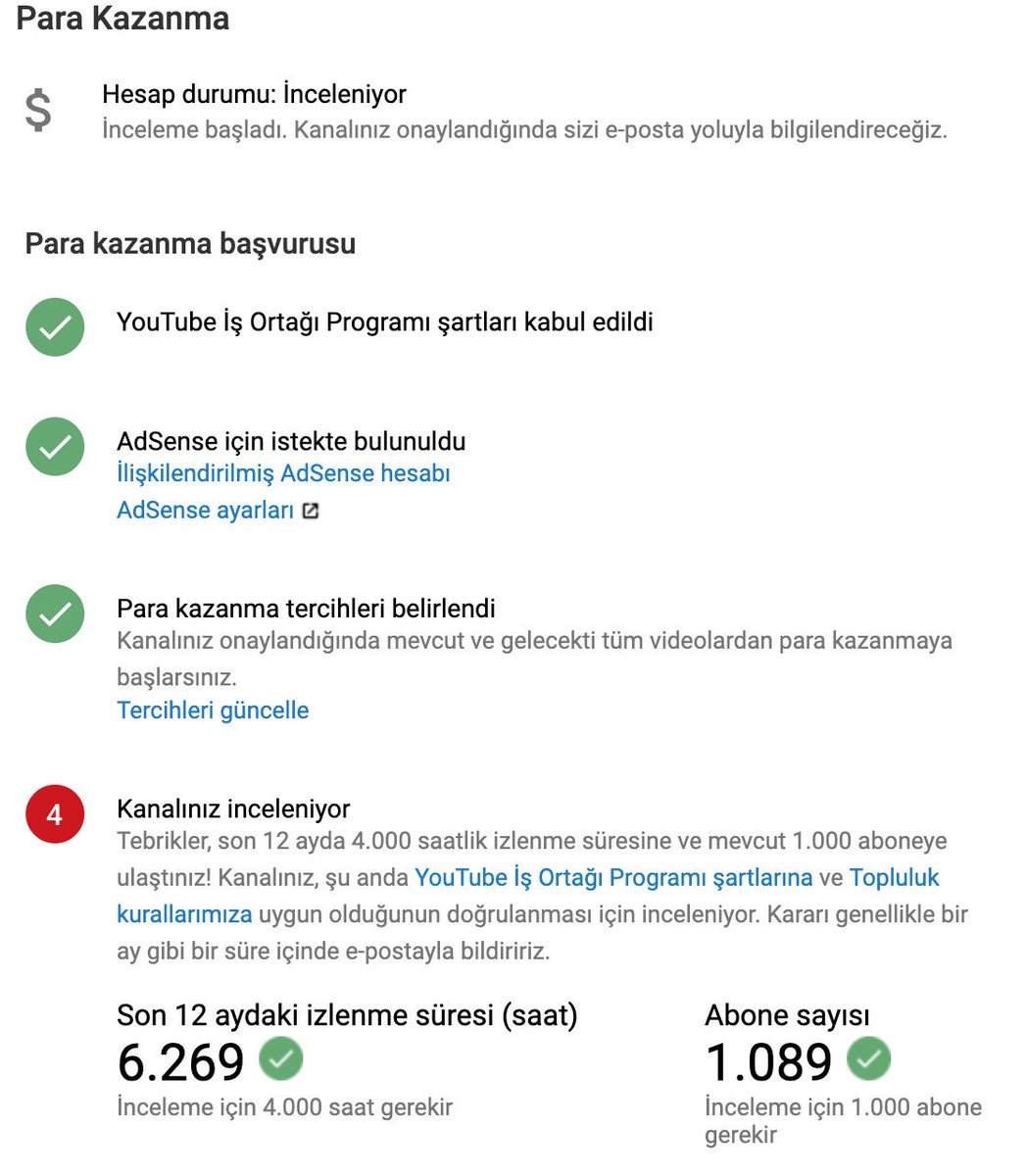 Para Kazanma

$

Hesap durumu: İnceleniyor
İnceleme başladı. Kanalınız onaylandığında sizi e-posta yoluyla bilgilendireceğiz.

Para kazanma başvurusu

YouTube İş Ortağı Programı şartları kabul edildi

AdSense için istekte bulunuldu
İlişkilendirilmiş AdSense hesabı
AdSense ayarları

Para kazanma tercihleri belirlendi
Kanalınız onaylandığında mevcut ve gelecekti tüm videolardan para kazanmaya başlarsınız.
Tercihleri güncelle

4

Kanalınız inceleniyor
Tebrikler, son 12 ayda 4.000 saatlik izlenme süresine ve mevcut 1.000 aboneye ulaştınız! Kanalınız, şu anda YouTube İş Ortağı Programı şartlarına ve Topluluk kurallarımıza uygun olduğunun doğrulanması için inceleniyor. Kararı genellikle bir ay gibi bir süre içinde e-postayla bildiririz.

Son 12 aydaki izlenme süresi (saat)
6.269
İnceleme için 4.000 saat gerekir

Abone sayısı
1.089
İnceleme için 1.000 abone gerekir